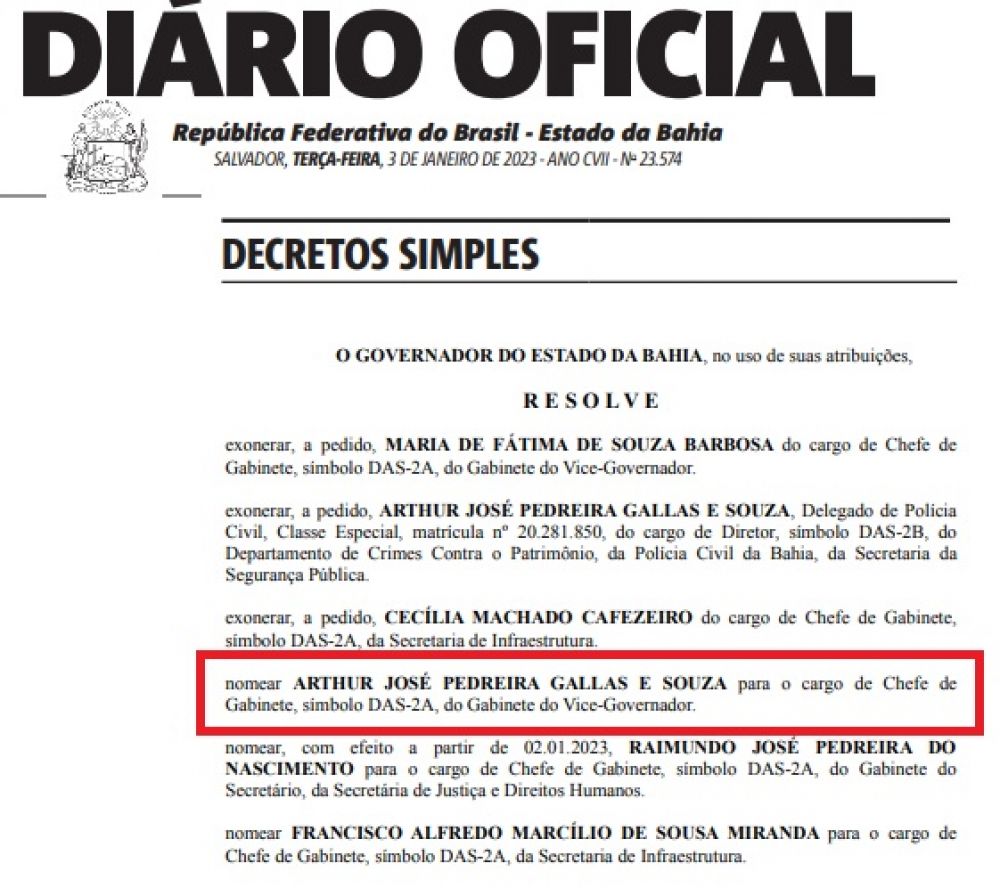 DIÁRIO OFICIAL

República Federativa do Brasil - Estado da Bahia
SALVADOR, TERÇA-FEIRA, 3 DE JANEIRO DE 2023 - ANO CVII - Nº 23.574

DECRETOS SIMPLES

O GOVERNADOR DO ESTADO DA BAHIA, no uso de suas atribuições,

RESOLVE

exonerar, a pedido, MARIA DE FÁTIMA DE SOUZA BARBOSA do cargo de Chefe de Gabinete, símbolo DAS-2A, do Gabinete do Vice-Governador.

exonerar, a pedido, ARTHUR JOSÉ PEDREIRA GALLAS E SOUZA, Delegado de Polícia Civil, Classe Especial, matrícula nº 20.281.850, do cargo de Diretor, símbolo DAS-2B, do Departamento de Crimes Contra o Patrimônio, da Polícia Civil da Bahia, da Secretaria da Segurança Pública.

exonerar, a pedido, CECÍLIA MACHADO CAFEZEIRO do cargo de Chefe de Gabinete, símbolo DAS-2A, da Secretaria de Infraestrutura.

nomear ARTHUR JOSÉ PEDREIRA GALLAS E SOUZA para o cargo de Chefe de Gabinete, símbolo DAS-2A, do Gabinete do Vice-Governador.

nomear, com efeito a partir de 02.01.2023, RAIMUNDO JOSÉ PEDREIRA DO NASCIMENTO para o cargo de Chefe de Gabinete, símbolo DAS-2A, do Gabinete do Secretário, da Secretaria de Justiça e Direitos Humanos.

nomear FRANCISCO ALFREDO MARCÍLIO DE SOUSA MIRANDA para o cargo de Chefe de Gabinete, símbolo DAS-2A, da Secretaria de Infraestrutura.